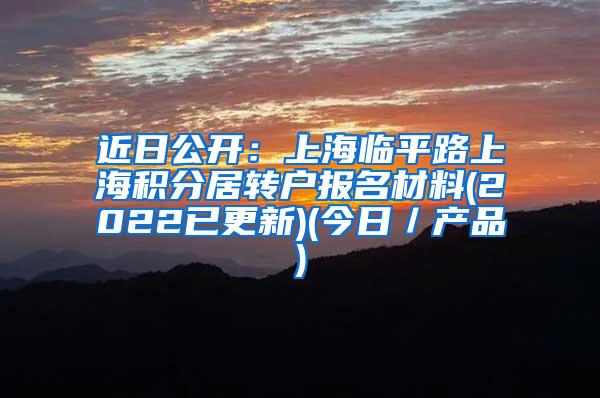 近日公开：上海临平路上海积分居转户报名材料(2022已更新)(今日／产品)